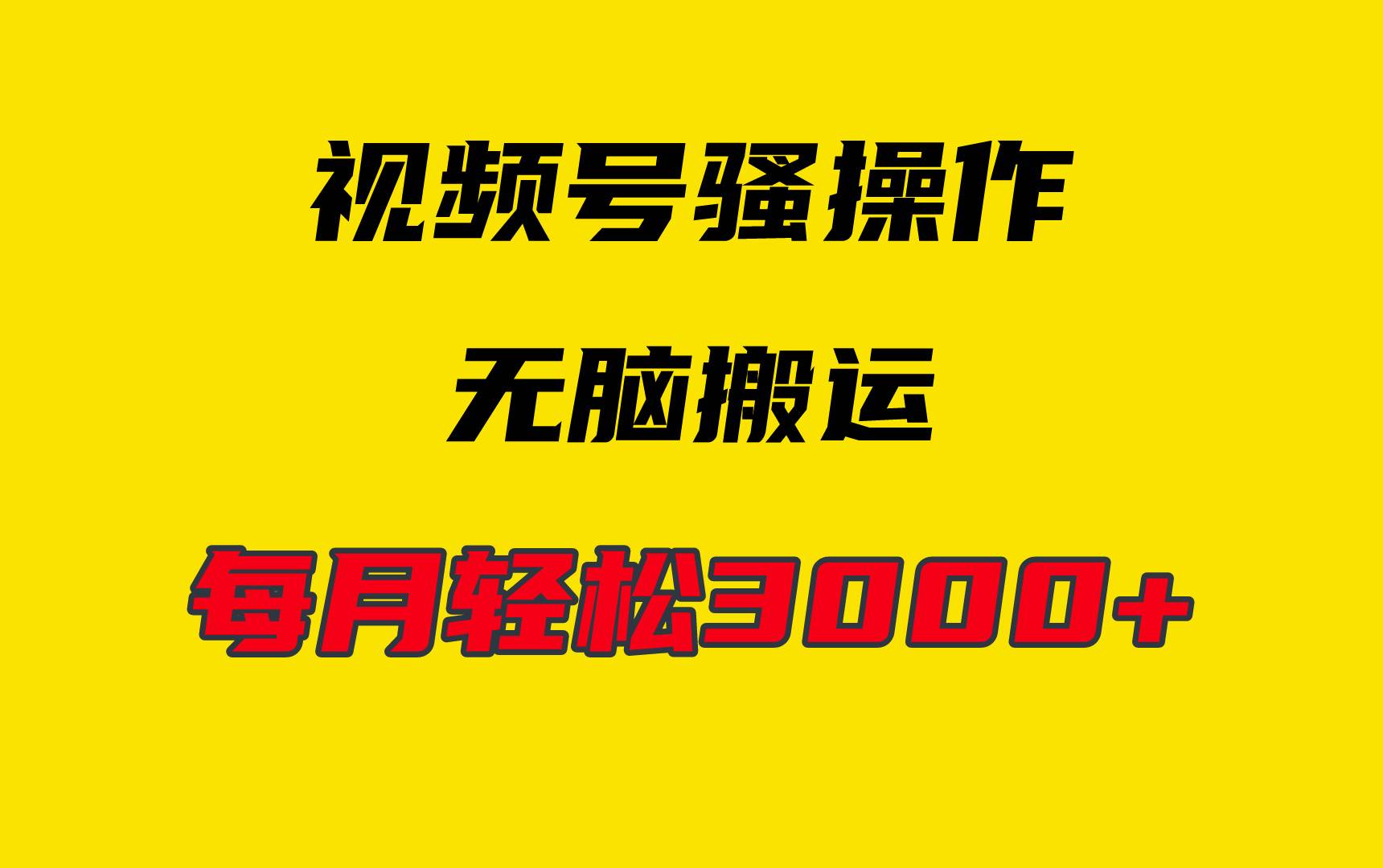 视频号骚操作

无脑搬运

每月轻松3000+